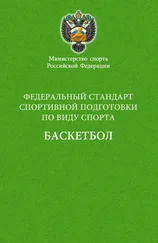 Министерство спорта
Российской Федерации

ФЕДЕРАЛЬНЫЙ СТАНДАРТ
СПОРТИВНОЙ ПОДГОТОВКИ
ПО ВИДУ СПОРТА

БАСКЕТБОЛ